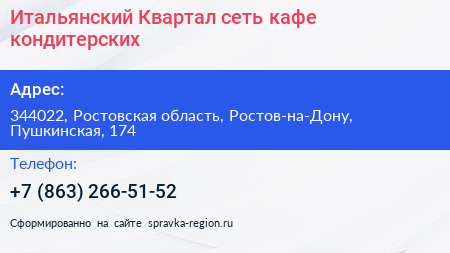 Итальянский Квартал сеть кафе кондитерских

Адрес:

344022, Ростовская область, Ростов-на-Дону, Пушкинская, 174

Телефон:

+7 (863) 266-51-52

Сформированно на сайте spravka-region.ru